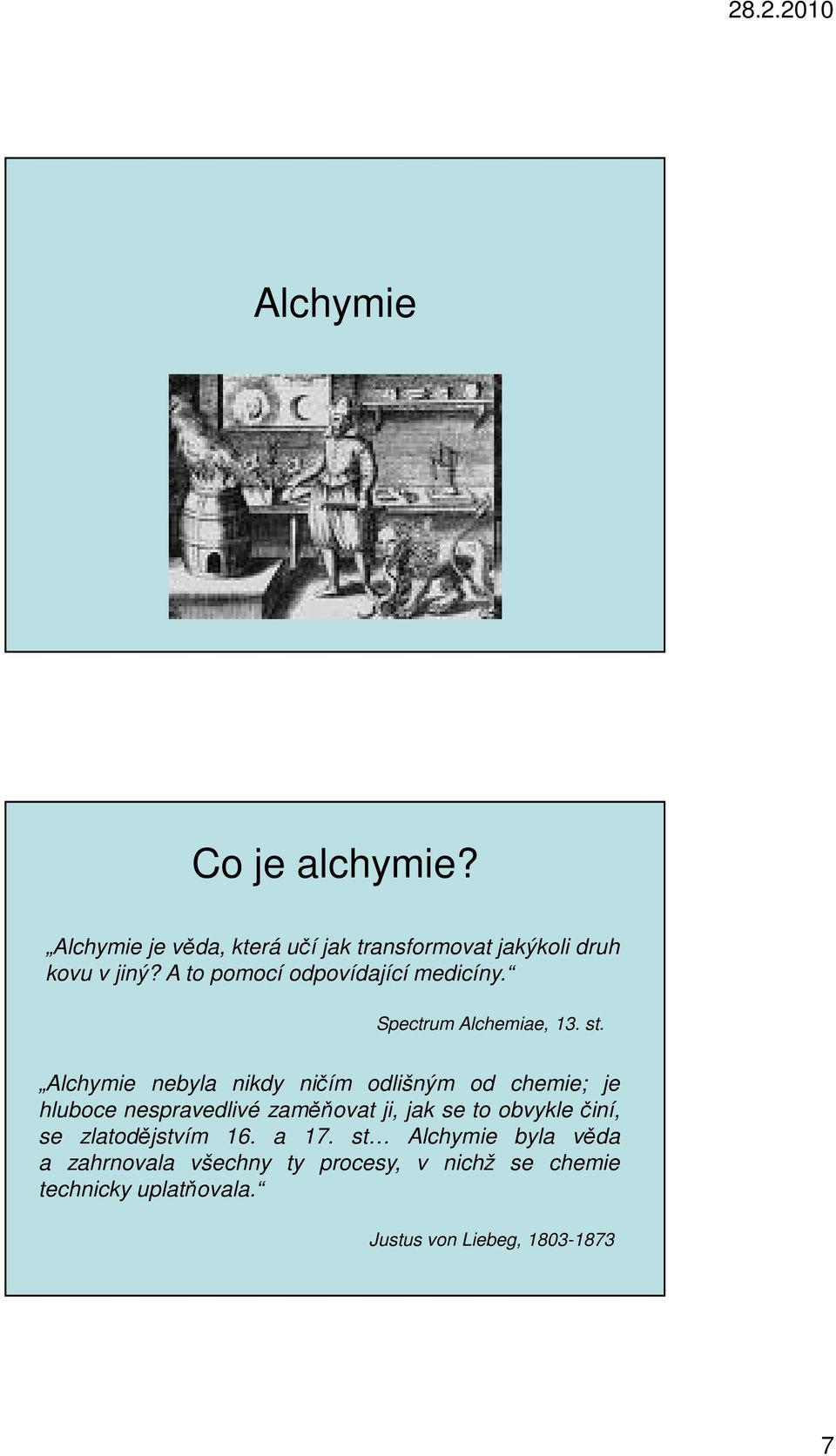 28.2.2010

Alchymie

Co je alchymie?

„Alchymie je věda, která učí jak transformovat jakýkoli druh kovu v jiný? A to pomocí odpovídající medicíny.“

Spectrum Alchemiae, 13. st.

„Alchymie nebyla nikdy ničím odlišným od chemie; je hluboce nespravedlivé zaměňovat ji, jak se to obvykle činí, se zlatodějstvím 16. a 17. st… Alchymie byla věda a zahrnovala všechny ty procesy, v nichž se chemie technicky uplatňovala.“

Justus von Liebeg, 1803-1873

7